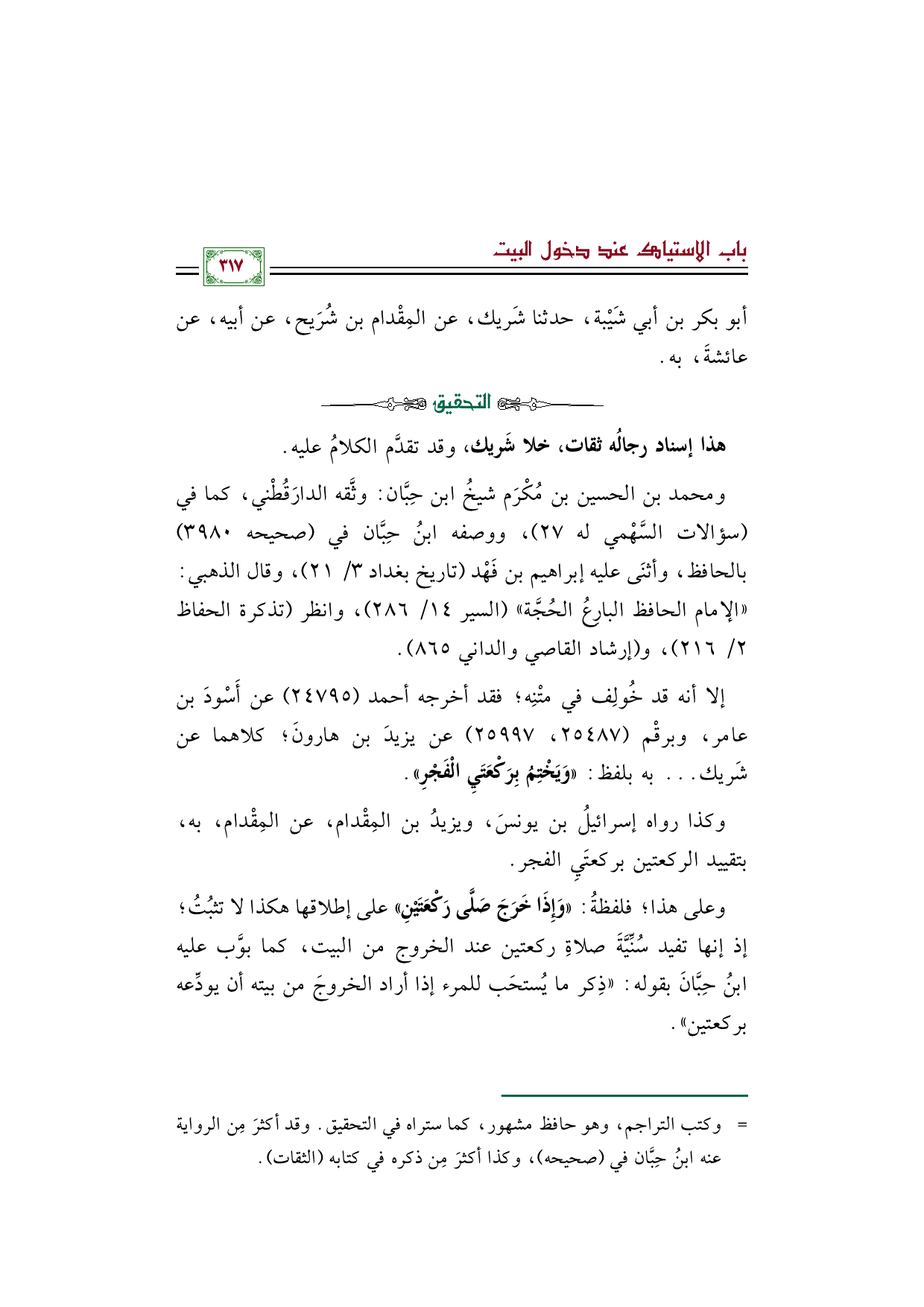 باب الاستياك عند دخول البيت

٣١٧

أبو بكر بن أبي شَيْبة، حدثنا شَريك، عن المِقْدام بن شُرَيح، عن أبيه، عن عائشةَ، به.

التحقيق

هذا إسناد رجالُه ثقات، خلا شَريك، وقد تقدَّم الكلامُ عليه.

ومحمد بن الحسين بن مُكْرَم شيخُ ابن حِبَّان: وثَّقه الدارَقُطْني، كما في (سؤالات السَّهْمي له ٢٧)، ووصفه ابنُ حِبَّان في (صحيحه ٣٩٨٠) بالحافظ، وأثنَى عليه إبراهيم بن فَهْد (تاريخ بغداد ٣/ ٢١)، وقال الذهبي: «الإمام الحافظ البارِعُ الحُجَّة» (السير ١٤/ ٢٨٦)، وانظر (تذكرة الحفاظ ٢/ ٢١٦)، و(إرشاد القاصي والداني ٨٦٥).

إلا أنه قد خُولِف في متْنِه؛ فقد أخرجه أحمد (٢٤٧٩٥) عن أَسْودَ بن عامر، وبرقْم (٢٥٤٨٧، ٢٥٩٩٧) عن يزيدَ بن هارونَ؛ كلاهما عن شَريك... به بلفظ: «وَيَخْتِمُ بِرَكْعَتَيِ الْفَجْرِ».

وكذا رواه إسرائيلُ بن يونسَ، ويزيدُ بن المِقْدام، عن المِقْدام، به، بتقييد الركعتين بركعتَيِ الفجر.

وعلى هذا؛ فلفظةُ: «وَإِذَا خَرَجَ صَلَّى رَكْعَتَيْنِ» على إطلاقها هكذا لا تثبُتُ؛ إذ إنها تفيد سُنِّيَّةَ صلاةِ ركعتين عند الخروج من البيت، كما بوَّب عليه ابنُ حِبَّانَ بقوله: «ذِكر ما يُستحَب للمرء إذا أراد الخروجَ من بيته أن يودِّعه بركعتين».

= وكتب التراجم، وهو حافظ مشهور، كما ستراه في التحقيق. وقد أكثرَ مِن الرواية عنه ابنُ حِبَّان في (صحيحه)، وكذا أكثرَ مِن ذكره في كتابه (الثقات).